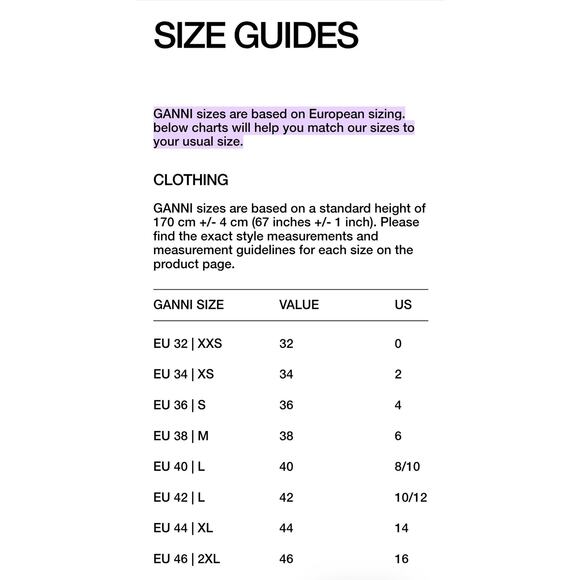 SIZE GUIDES

GANNI sizes are based on European sizing. below charts will help you match our sizes to your usual size.

CLOTHING

GANNI sizes are based on a standard height of 170 cm +/- 4 cm (67 inches +/- 1 inch). Please find the exact style measurements and measurement guidelines for each size on the product page.

| GANNI SIZE | VALUE | US |
|---|---|---|
| EU 32 \| XXS | 32 | 0 |
| EU 34 \| XS | 34 | 2 |
| EU 36 \| S | 36 | 4 |
| EU 38 \| M | 38 | 6 |
| EU 40 \| L | 40 | 8/10 |
| EU 42 \| L | 42 | 10/12 |
| EU 44 \| XL | 44 | 14 |
| EU 46 \| 2XL | 46 | 16 |